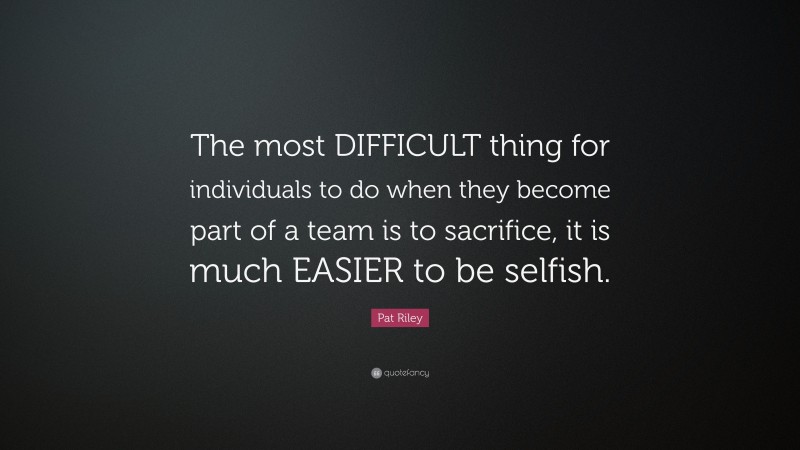 The most DIFFICULT thing for individuals to do when they become part of a team is to sacrifice, it is much EASIER to be selfish.

Pat Riley

quotefancy